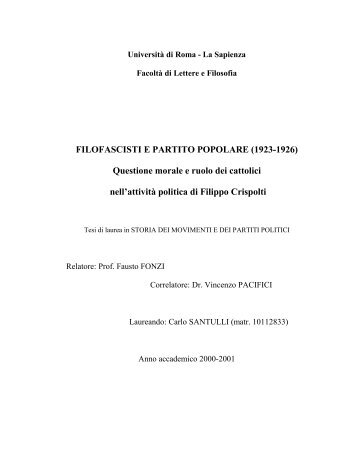 Università di Roma - La Sapienza

Facoltà di Lettere e Filosofia

FILOFASCISTI E PARTITO POPOLARE (1923-1926)

Questione morale e ruolo dei cattolici

nell'attività politica di Filippo Crispolti

Tesi di laurea in STORIA DEI MOVIMENTI E DEI PARTITI POLITICI

Relatore: Prof. Fausto FONZI

Correlatore: Dr. Vincenzo PACIFICI

Laureando: Carlo SANTULLI (matr. 10112833)

Anno accademico 2000-2001